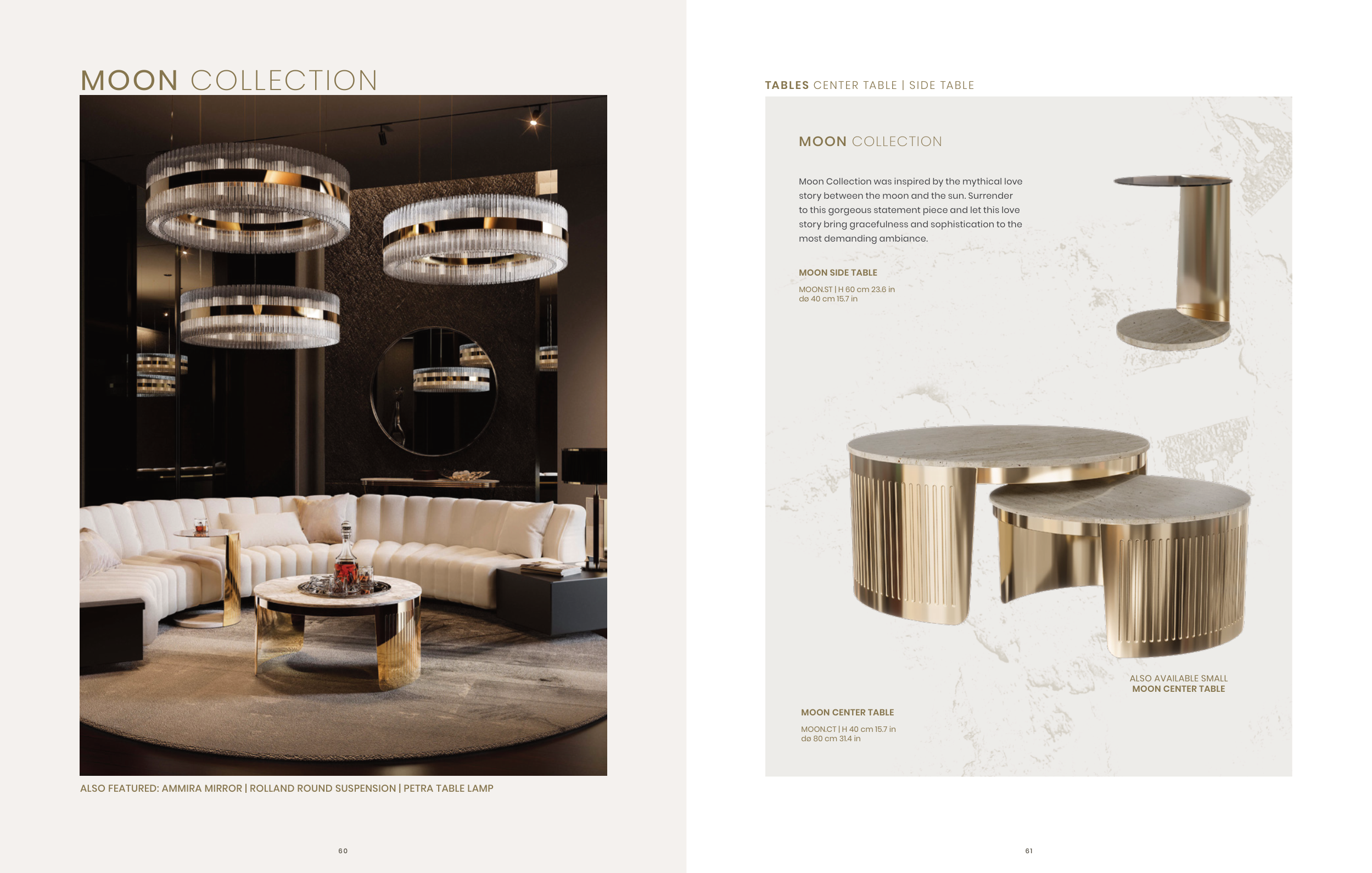 MOON COLLECTION

ALSO FEATURED: AMMIRA MIRROR | ROLLAND ROUND SUSPENSION | PETRA TABLE LAMP

60

TABLES CENTER TABLE | SIDE TABLE

MOON COLLECTION

Moon Collection was inspired by the mythical love story between the moon and the sun. Surrender to this gorgeous statement piece and let this love story bring gracefulness and sophistication to the most demanding ambiance.

MOON SIDE TABLE

MOON.ST | H 60 cm 23.6 in
dø 40 cm 15.7 in

ALSO AVAILABLE SMALL
MOON CENTER TABLE

MOON CENTER TABLE

MOON.CT | H 40 cm 15.7 in
dø 80 cm 31.4 in

61